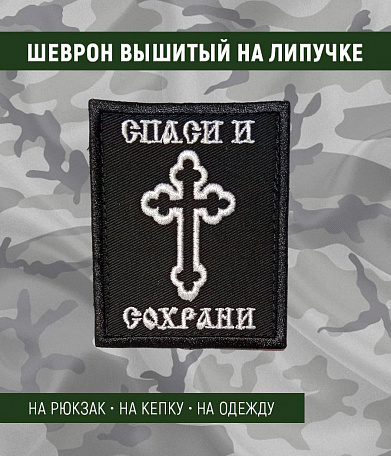 ШЕВРОН ВЫШИТЫЙ НА ЛИПУЧКЕ

СПАСИ И

СОХРАНИ

НА РЮКЗАК • НА КЕПКУ • НА ОДЕЖДУ